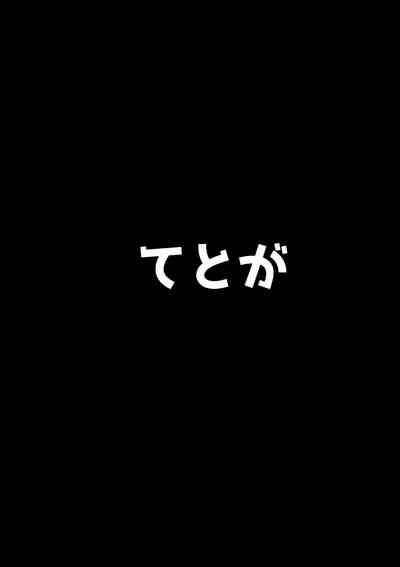 てとが